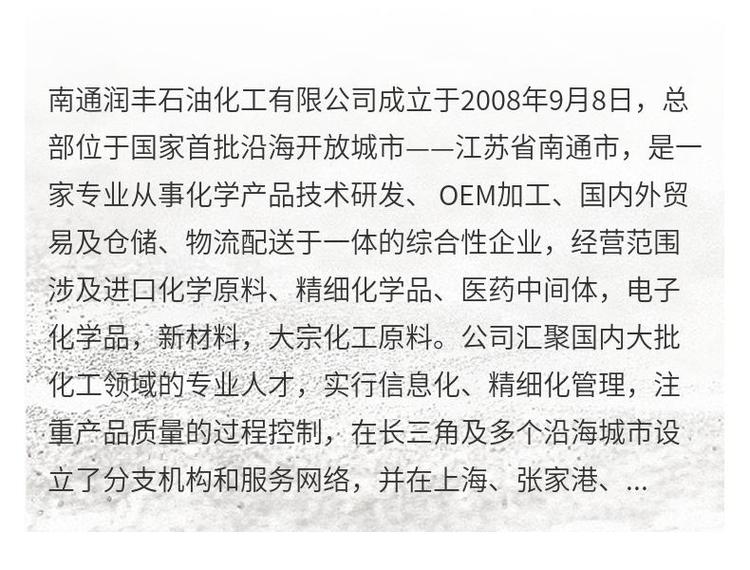 南通润丰石油化工有限公司成立于2008年9月8日，总部位于国家首批沿海开放城市——江苏省南通市，是一家专业从事化学产品技术研发、OEM加工、国内外贸易及仓储、物流配送于一体的综合性企业，经营范围涉及进口化学原料、精细化学品、医药中间体，电子化学品，新材料，大宗化工原料。公司汇聚国内大批化工领域的专业人才，实行信息化、精细化管理，注重产品质量的过程控制，在长三角及多个沿海城市设立了分支机构和服务网络，并在上海、张家港、...